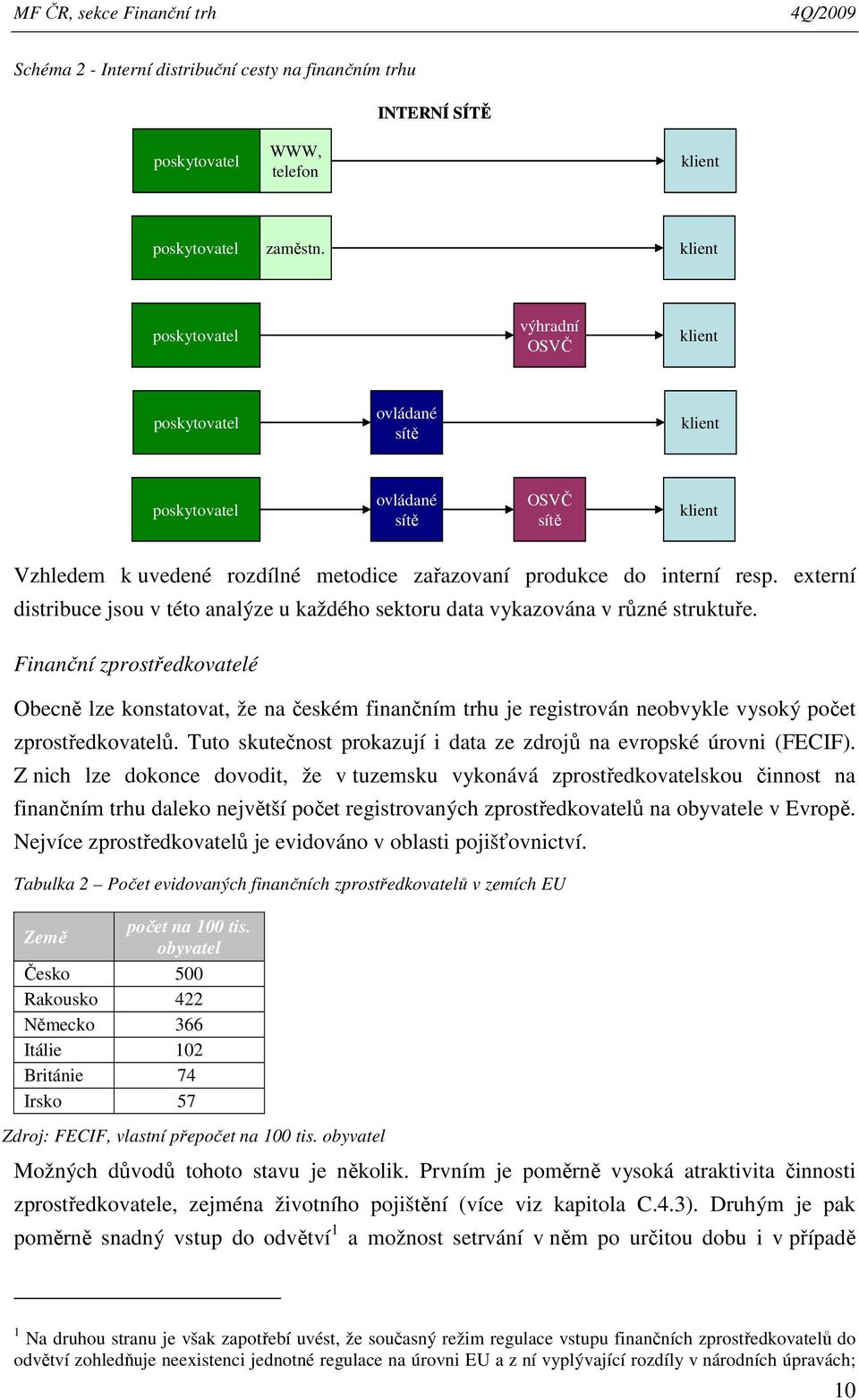 MF ČR, sekce Finanční trh 4Q/2009

Schéma 2 - Interní distribuční cesty na finančním trhu

INTERNÍ SÍTĚ

poskytovatel WWW, telefon klient

poskytovatel zaměstn. klient

poskytovatel výhradní OSVČ klient

poskytovatel ovládané sítě klient

poskytovatel ovládané sítě OSVČ sítě klient

Vzhledem k uvedené rozdílné metodice zařazovaní produkce do interní resp. externí distribuce jsou v této analýze u každého sektoru data vykazována v různé struktuře.

Finanční zprostředkovatelé

Obecně lze konstatovat, že na českém finančním trhu je registrován neobvykle vysoký počet zprostředkovatelů. Tuto skutečnost prokazují i data ze zdrojů na evropské úrovni (FECIF). Z nich lze dokonce dovodit, že v tuzemsku vykonává zprostředkovatelskou činnost na finančním trhu daleko největší počet registrovaných zprostředkovatelů na obyvatele v Evropě. Nejvíce zprostředkovatelů je evidováno v oblasti pojišťovnictví.

Tabulka 2 – Počet evidovaných finančních zprostředkovatelů v zemích EU

| Země | počet na 100 tis. obyvatel |
|---|---|
| Česko | 500 |
| Rakousko | 422 |
| Německo | 366 |
| Itálie | 102 |
| Británie | 74 |
| Irsko | 57 |

Zdroj: FECIF, vlastní přepočet na 100 tis. obyvatel

Možných důvodů tohoto stavu je několik. Prvním je poměrně vysoká atraktivita činnosti zprostředkovatele, zejména životního pojištění (více viz kapitola C.4.3). Druhým je pak poměrně snadný vstup do odvětví$^1$ a možnost setrvání v něm po určitou dobu i v případě

$^1$ Na druhou stranu je však zapotřebí uvést, že současný režim regulace vstupu finančních zprostředkovatelů do odvětví zohledňuje neexistenci jednotné regulace na úrovni EU a z ní vyplývající rozdíly v národních úpravách;

10